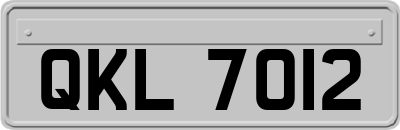 QKL 7012